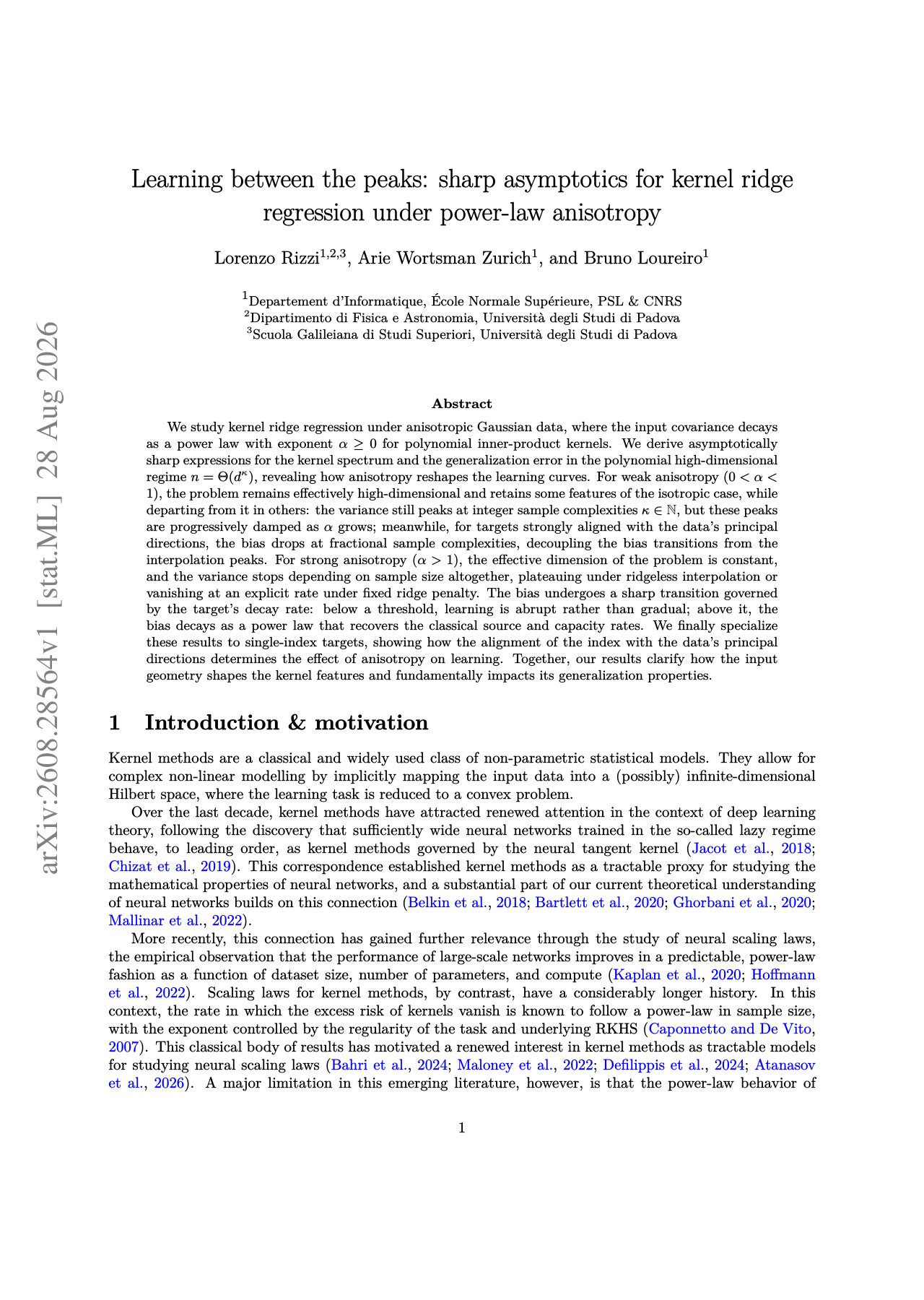 arXiv:2608.28564v1 [stat.ML] 28 Aug 2026

Learning between the peaks: sharp asymptotics for kernel ridge regression under power-law anisotropy

Lorenzo Rizzi$^{1,2,3}$, Arie Wortsman Zurich$^{1}$, and Bruno Loureiro$^{1}$

$^{1}$Departement d'Informatique, École Normale Supérieure, PSL & CNRS
$^{2}$Dipartimento di Fisica e Astronomia, Università degli Studi di Padova
$^{3}$Scuola Galileiana di Studi Superiori, Università degli Studi di Padova

Abstract

We study kernel ridge regression under anisotropic Gaussian data, where the input covariance decays as a power law with exponent $\alpha \geq 0$ for polynomial inner-product kernels. We derive asymptotically sharp expressions for the kernel spectrum and the generalization error in the polynomial high-dimensional regime $n = \Theta(d^{\kappa})$, revealing how anisotropy reshapes the learning curves. For weak anisotropy ($0 < \alpha < 1$), the problem remains effectively high-dimensional and retains some features of the isotropic case, while departing from it in others: the variance still peaks at integer sample complexities $\kappa \in \mathbb{N}$, but these peaks are progressively damped as $\alpha$ grows; meanwhile, for targets strongly aligned with the data's principal directions, the bias drops at fractional sample complexities, decoupling the bias transitions from the interpolation peaks. For strong anisotropy ($\alpha > 1$), the effective dimension of the problem is constant, and the variance stops depending on sample size altogether, plateauing under ridgeless interpolation or vanishing at an explicit rate under fixed ridge penalty. The bias undergoes a sharp transition governed by the target's decay rate: below a threshold, learning is abrupt rather than gradual; above it, the bias decays as a power law that recovers the classical source and capacity rates. We finally specialize these results to single-index targets, showing how the alignment of the index with the data's principal directions determines the effect of anisotropy on learning. Together, our results clarify how the input geometry shapes the kernel features and fundamentally impacts its generalization properties.

1 Introduction & motivation

Kernel methods are a classical and widely used class of non-parametric statistical models. They allow for complex non-linear modelling by implicitly mapping the input data into a (possibly) infinite-dimensional Hilbert space, where the learning task is reduced to a convex problem.

Over the last decade, kernel methods have attracted renewed attention in the context of deep learning theory, following the discovery that sufficiently wide neural networks trained in the so-called lazy regime behave, to leading order, as kernel methods governed by the neural tangent kernel (Jacot et al., 2018; Chizat et al., 2019). This correspondence established kernel methods as a tractable proxy for studying the mathematical properties of neural networks, and a substantial part of our current theoretical understanding of neural networks builds on this connection (Belkin et al., 2018; Bartlett et al., 2020; Ghorbani et al., 2020; Mallinar et al., 2022).

More recently, this connection has gained further relevance through the study of neural scaling laws, the empirical observation that the performance of large-scale networks improves in a predictable, power-law fashion as a function of dataset size, number of parameters, and compute (Kaplan et al., 2020; Hoffmann et al., 2022). Scaling laws for kernel methods, by contrast, have a considerably longer history. In this context, the rate in which the excess risk of kernels vanish is known to follow a power-law in sample size, with the exponent controlled by the regularity of the task and underlying RKHS (Caponnetto and De Vito, 2007). This classical body of results has motivated a renewed interest in kernel methods as tractable models for studying neural scaling laws (Bahri et al., 2024; Maloney et al., 2022; Defilippis et al., 2024; Atanasov et al., 2026). A major limitation in this emerging literature, however, is that the power-law behavior of

1